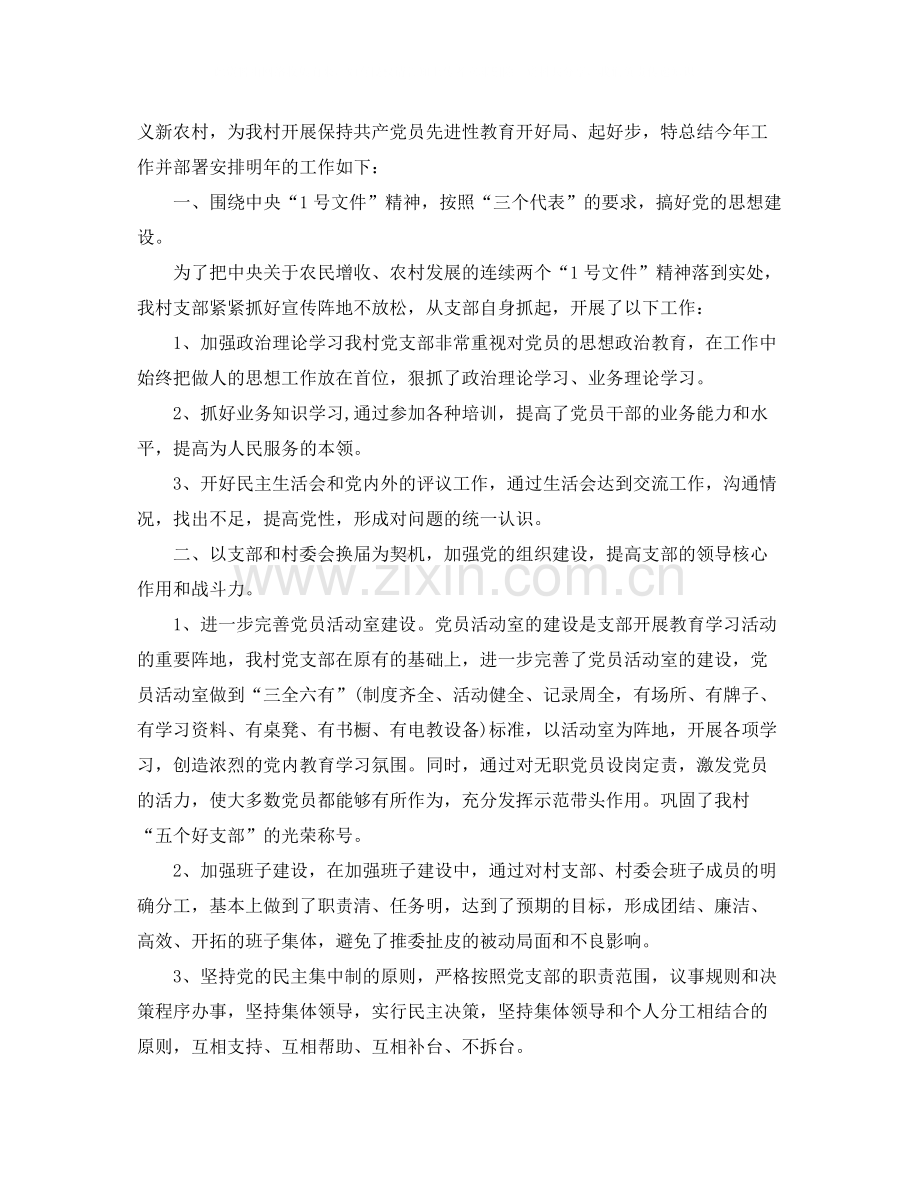 义新农村，为我村开展保持共产党员先进性教育开好局、起好步，特总结今年工作并部署安排明年的工作如下：

一、围绕中央“1号文件”精神，按照“三个代表”的要求，搞好党的思想建设。

为了把中央关于农民增收、农村发展的连续两个“1号文件”精神落到实处，我村支部紧紧抓好宣传阵地不放松，从支部自身抓起，开展了以下工作：

1、加强政治理论学习我村党支部非常重视对党员的思想政治教育，在工作中始终把做人的思想工作放在首位，狠抓了政治理论学习、业务理论学习。

2、抓好业务知识学习,通过参加各种培训，提高了党员干部的业务能力和水平，提高为人民服务的本领。

3、开好民主生活会和党内外的评议工作，通过生活会达到交流工作，沟通情况，找出不足，提高党性，形成对问题的统一认识。

二、以支部和村委会换届为契机，加强党的组织建设，提高支部的领导核心作用和战斗力。

1、进一步完善党员活动室建设。党员活动室的建设是支部开展教育学习活动的重要阵地，我村党支部在原有的基础上，进一步完善了党员活动室的建设，党员活动室做到“三全六有”(制度齐全、活动健全、记录周全，有场所、有牌子、有学习资料、有桌凳、有书橱、有电教设备)标准，以活动室为阵地，开展各项学习，创造浓烈的党内教育学习氛围。同时，通过对无职党员设岗定责，激发党员的活力，使大多数党员都能够有所作为，充分发挥示范带头作用。巩固了我村“五个好支部”的光荣称号。

2、加强班子建设，在加强班子建设中，通过对村支部、村委会班子成员的明确分工，基本上做到了职责清、任务明，达到了预期的目标，形成团结、廉洁、高效、开拓的班子集体，避免了推委扯皮的被动局面和不良影响。

3、坚持党的民主集中制的原则，严格按照党支部的职责范围，议事规则和决策程序办事，坚持集体领导，实行民主决策，坚持集体领导和个人分工相结合的原则，互相支持、互相帮助、互相补台、不拆台。

www.zixin.com.cn